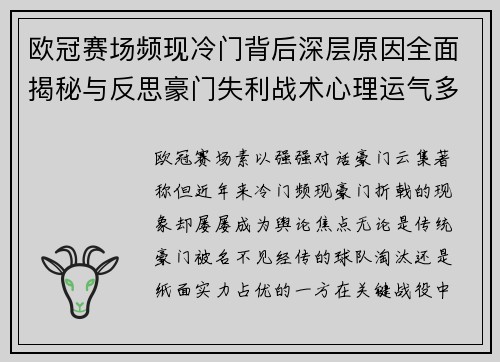 欧冠赛场频现冷门背后深层原因全面揭秘与反思豪门失利战术心理运气多

欧冠赛场素以强强对话豪门云集著称但近年来冷门频现豪门折戟的现象却屡屡成为舆论焦点无论是传统豪门被名不见经传的球队淘汰还是纸面实力占优的一方在关键战役中